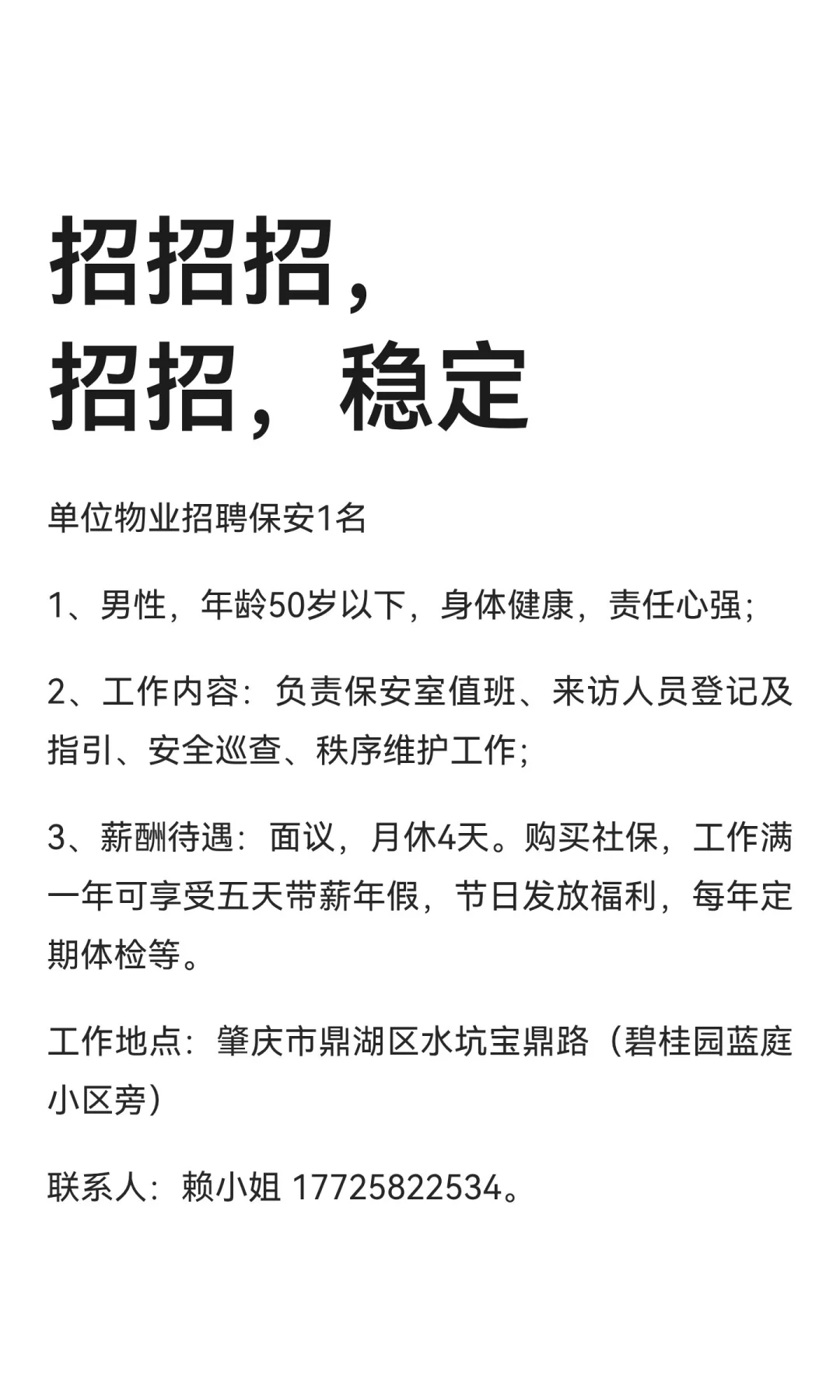 招招招，
招招，稳定

单位物业招聘保安1名

1、男性，年龄50岁以下，身体健康，责任心强；

2、工作内容：负责保安室值班、来访人员登记及指引、安全巡查、秩序维护工作；

3、薪酬待遇：面议，月休4天。购买社保，工作满一年可享受五天带薪年假，节日发放福利，每年定期体检等。

工作地点：肇庆市鼎湖区水坑宝鼎路（碧桂园蓝庭小区旁）

联系人：赖小姐 17725822534。